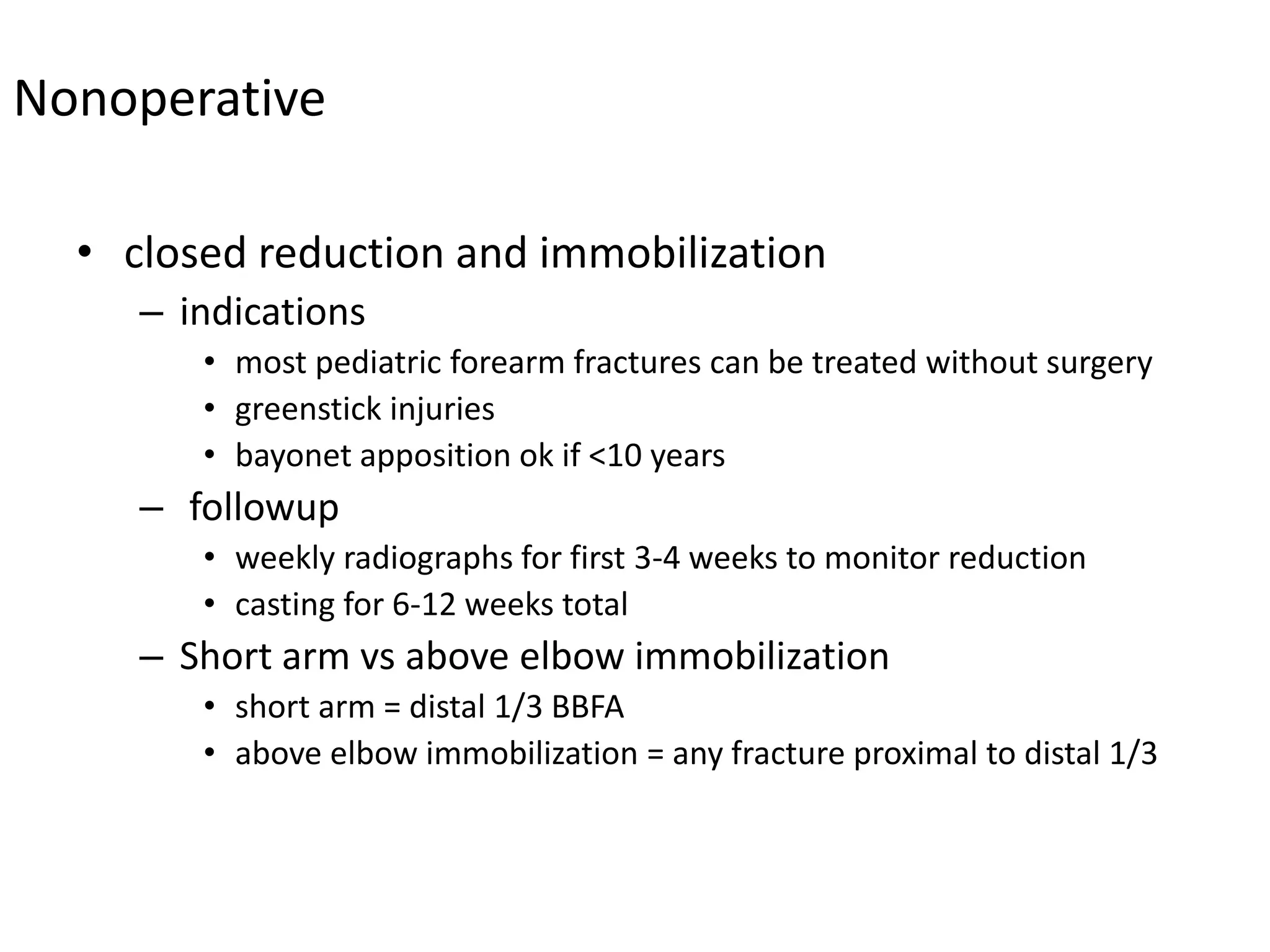 Nonoperative

• closed reduction and immobilization
– indications
• most pediatric forearm fractures can be treated without surgery
• greenstick injuries
• bayonet apposition ok if <10 years
– followup
• weekly radiographs for first 3-4 weeks to monitor reduction
• casting for 6-12 weeks total
– Short arm vs above elbow immobilization
• short arm = distal 1/3 BBFA
• above elbow immobilization = any fracture proximal to distal 1/3